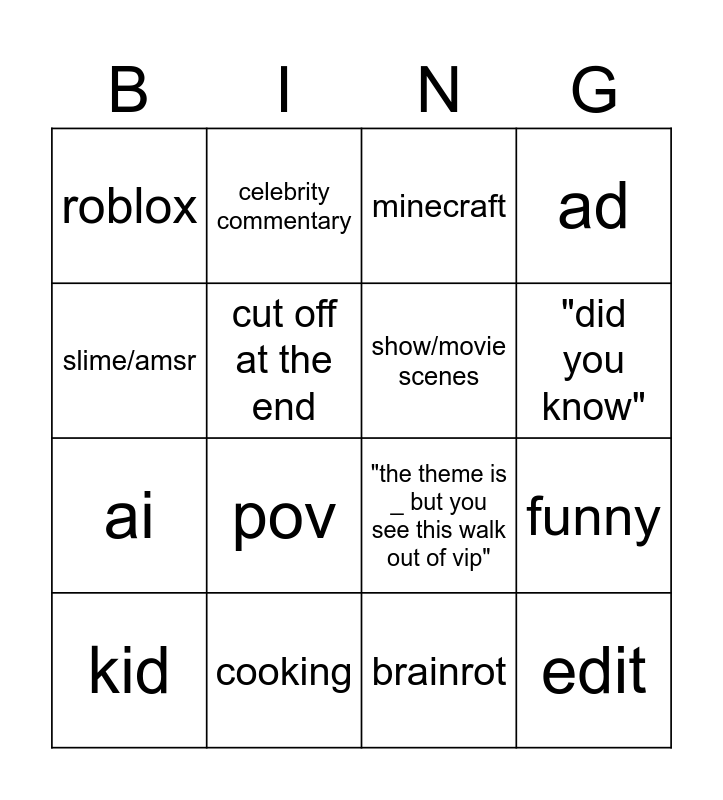 | B | I | N | G |
|---|---|---|---|
| roblox | celebrity commentary | minecraft | ad |
| slime/amsr | cut off at the end | show/movie scenes | "did you know" |
| ai | pov | "the theme is _ but you see this walk out of vip" | funny |
| kid | cooking | brainrot | edit |